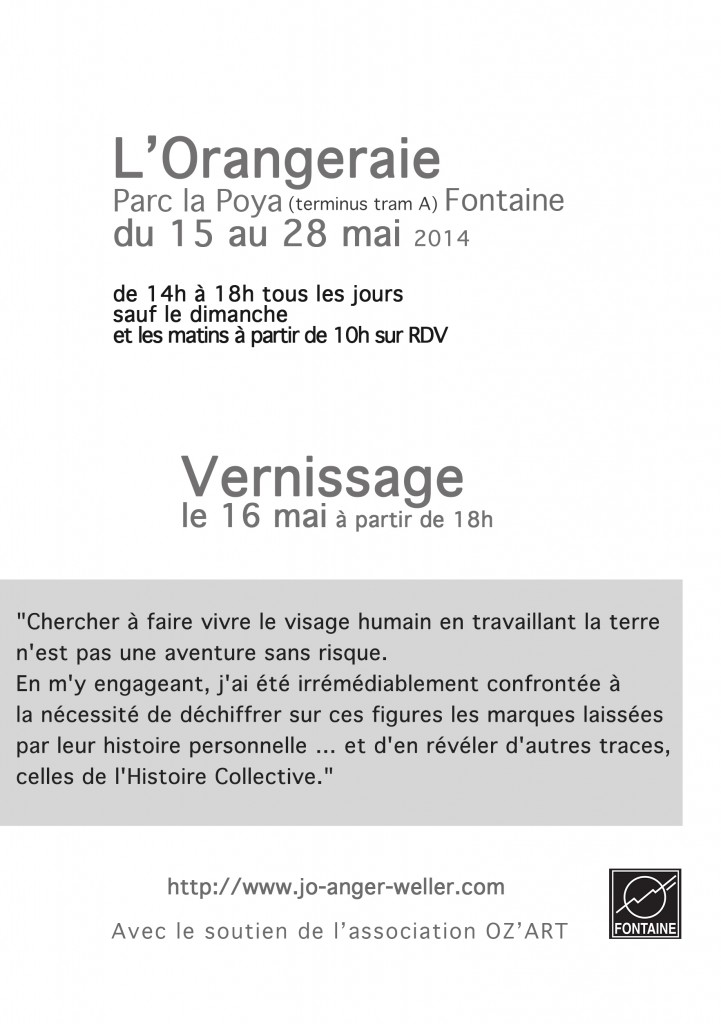 L'Orangeraie
Parc la Poya (terminus tram A) Fontaine
du 15 au 28 mai 2014

de 14h à 18h tous les jours
sauf le dimanche
et les matins à partir de 10h sur RDV

Vernissage
le 16 mai à partir de 18h

"Chercher à faire vivre le visage humain en travaillant la terre n'est pas une aventure sans risque.
En m'y engageant, j'ai été irrémédiablement confrontée à la nécessité de déchiffrer sur ces figures les marques laissées par leur histoire personnelle ... et d'en révéler d'autres traces, celles de l'Histoire Collective."

http://www.jo-anger-weller.com

Avec le soutien de l'association OZ'ART

FONTAINE